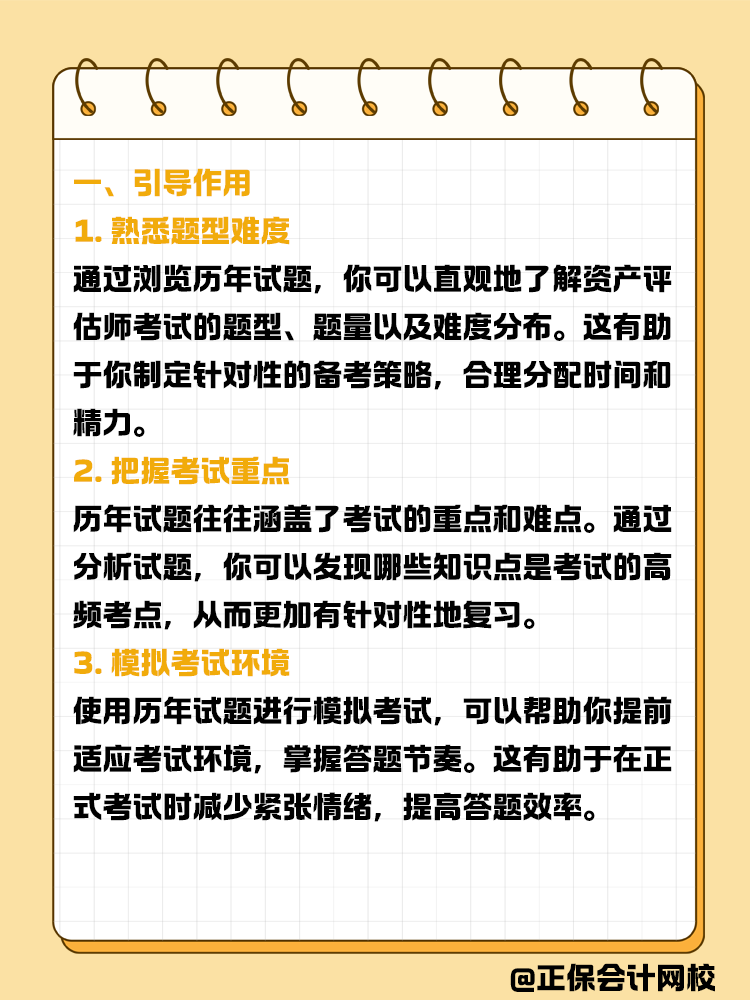 一、引导作用

1. 熟悉题型难度

通过浏览历年试题，你可以直观地了解资产评估师考试的题型、题量以及难度分布。这有助于你制定针对性的备考策略，合理分配时间和精力。

2. 把握考试重点

历年试题往往涵盖了考试的重点和难点。通过分析试题，你可以发现哪些知识点是考试的高频考点，从而更加有针对性地复习。

3. 模拟考试环境

使用历年试题进行模拟考试，可以帮助你提前适应考试环境，掌握答题节奏。这有助于在正式考试时减少紧张情绪，提高答题效率。

@正保会计网校